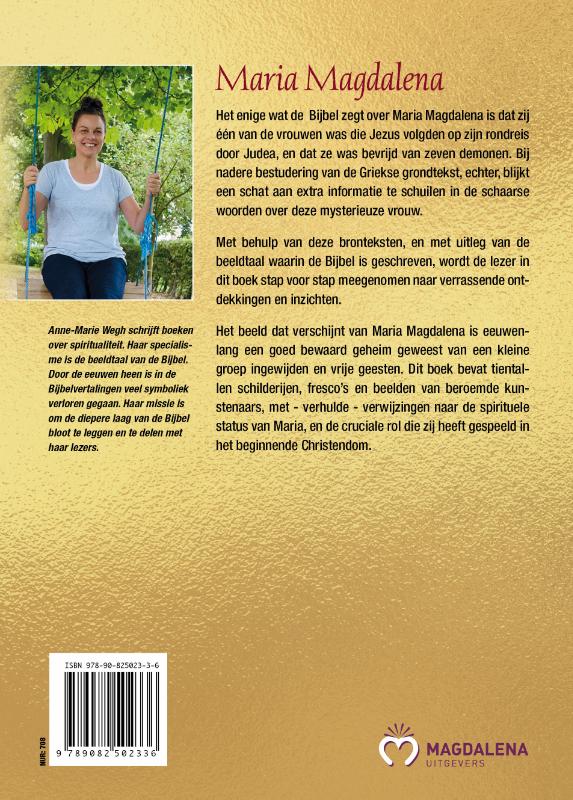 Maria Magdalena

Het enige wat de Bijbel zegt over Maria Magdalena is dat zij één van de vrouwen was die Jezus volgden op zijn rondreis door Judea, en dat ze was bevrijd van zeven demonen. Bij nadere bestudering van de Griekse grondtekst, echter, blijkt een schat aan extra informatie te schuilen in de schaarse woorden over deze mysterieuze vrouw.

Met behulp van deze bronteksten, en met uitleg van de beeldtaal waarin de Bijbel is geschreven, wordt de lezer in dit boek stap voor stap meegenomen naar verrassende ontdekkingen en inzichten.

Het beeld dat verschijnt van Maria Magdalena is eeuwenlang een goed bewaard geheim geweest van een kleine groep ingewijden en vrije geesten. Dit boek bevat tientallen schilderijen, fresco's en beelden van beroemde kunstenaars, met - verhulde - verwijzingen naar de spirituele status van Maria, en de cruciale rol die zij heeft gespeeld in het beginnende Christendom.

Anne-Marie Wegh schrijft boeken over spiritualiteit. Haar specialisme is de beeldtaal van de Bijbel. Door de eeuwen heen is in de Bijbelvertalingen veel symboliek verloren gegaan. Haar missie is om de diepere laag van de Bijbel bloot te leggen en te delen met haar lezers.

ISBN 978-90-825023-3-6

9 789082 502336

NUR: 708

MAGDALENA
UITGEVERS